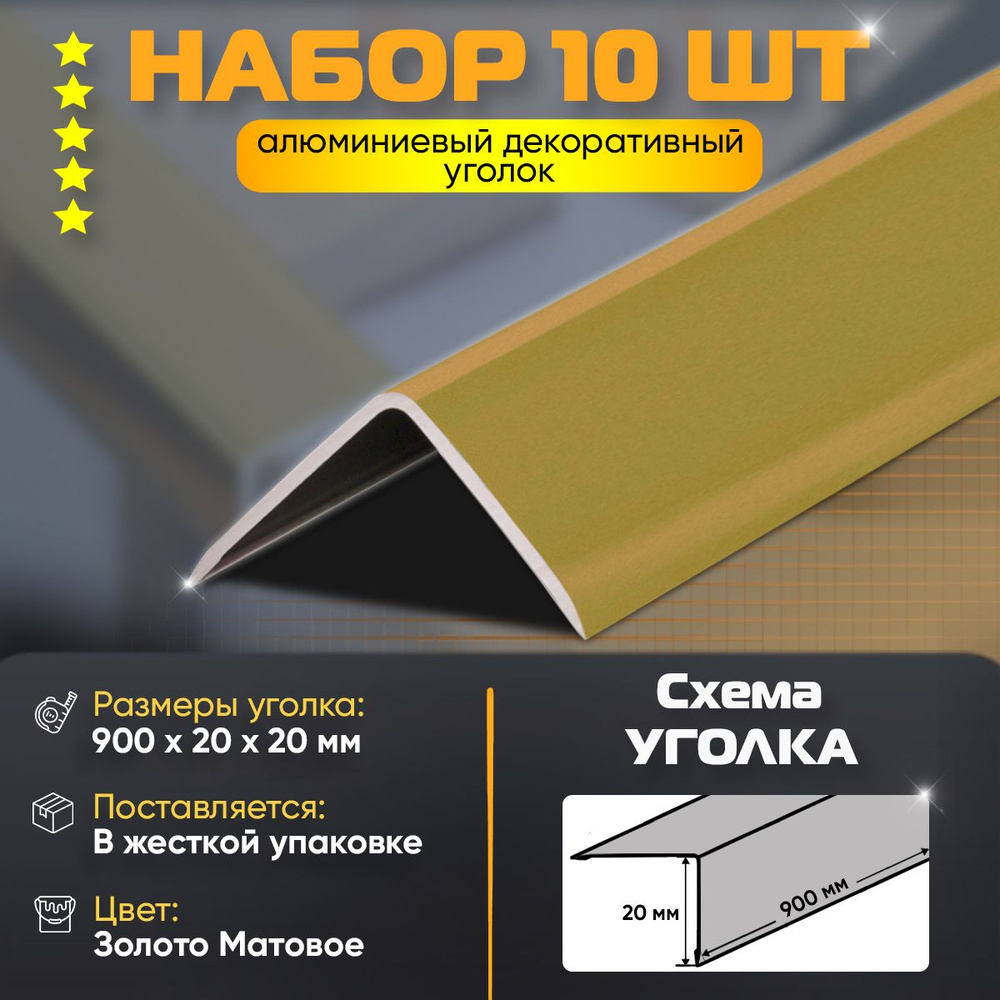 НАБОР 10 ШТ

алюминиевый декоративный уголок

Размеры уголка:
900 х 20 х 20 мм

Поставляется:
В жесткой упаковке

Цвет:
Золото Матовое

Схема
УГОЛКА

20 мм
900 мм